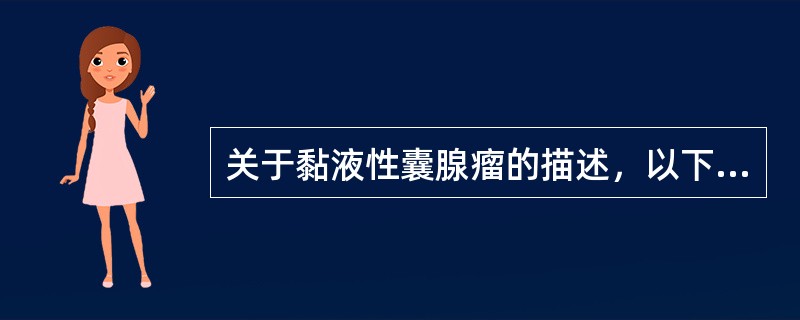 关于黏液性囊腺瘤的描述，以下...